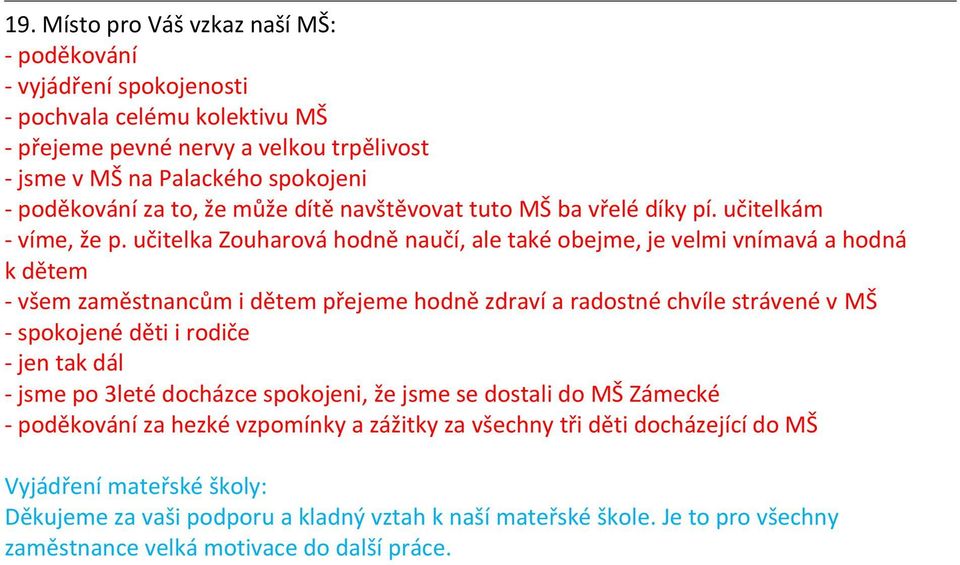 19. Místo pro Váš vzkaz naší MŠ:
- poděkování
- vyjádření spokojenosti
- pochvala celému kolektivu MŠ
- přejeme pevné nervy a velkou trpělivost
- jsme v MŠ na Palackého spokojeni
- poděkování za to, že může dítě navštěvovat tuto MŠ ba vřelé díky pí. učitelkám
- víme, že p. učitelka Zouharová hodně naučí, ale také obejme, je velmi vnímavá a hodná k dětem
- všem zaměstnancům i dětem přejeme hodně zdraví a radostné chvíle strávené v MŠ
- spokojené děti i rodiče
- jen tak dál
- jsme po 3leté docházce spokojeni, že jsme se dostali do MŠ Zámecké
- poděkování za hezké vzpomínky a zážitky za všechny tři děti docházející do MŠ

Vyjádření mateřské školy:
Děkujeme za vaši podporu a kladný vztah k naší mateřské škole. Je to pro všechny zaměstnance velká motivace do další práce.